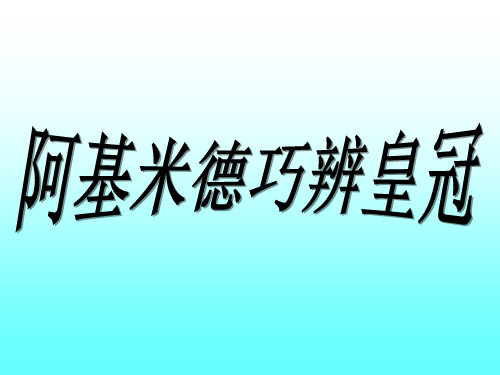 阿基米德巧辨皇冠